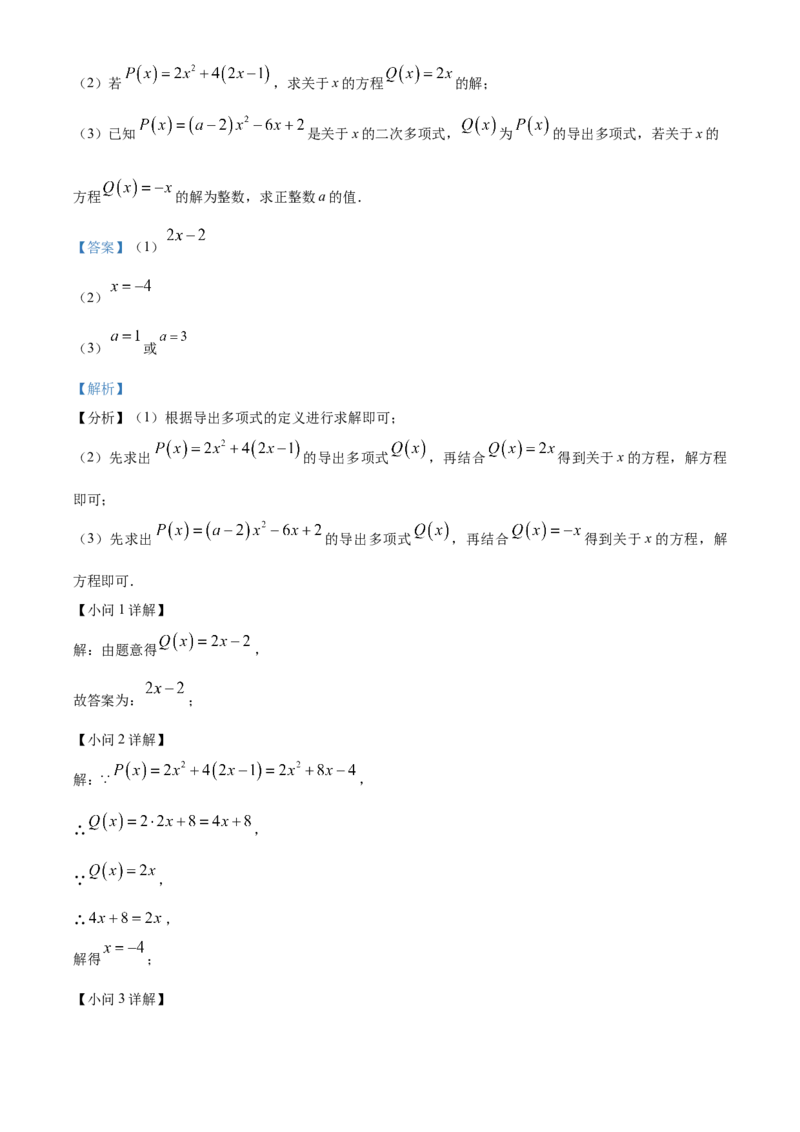 （2）若$P(x)=2x^2+4(2x-1)$，求关于x的方程$Q(x)=2x$的解；

（3）已知$P(x)=(a-2)x^2-6x+2$是关于x的二次多项式，$Q(x)$为$P(x)$的导出多项式，若关于x的方程$Q(x)=-x$的解为整数，求正整数a的值．

【答案】（1）$2x-2$

（2）$x=-4$

（3）$a=1$或$a=3$

【解析】

【分析】（1）根据导出多项式的定义进行求解即可；

（2）先求出$P(x)=2x^2+4(2x-1)$的导出多项式$Q(x)$，再结合$Q(x)=2x$得到关于x的方程，解方程即可；

（3）先求出$P(x)=(a-2)x^2-6x+2$的导出多项式$Q(x)$，再结合$Q(x)=-x$得到关于x的方程，解方程即可．

【小问1详解】

解：由题意得$Q(x)=2x-2$，

故答案为：$2x-2$；

【小问2详解】

解：$\because P(x)=2x^2+4(2x-1)=2x^2+8x-4$，

$\therefore Q(x)=2\cdot 2x+8=4x+8$，

$\because Q(x)=2x$，

$\therefore 4x+8=2x$，

解得$x=-4$；

【小问3详解】